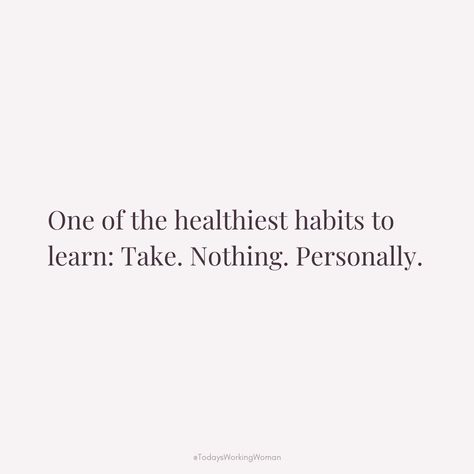 One of the healthiest habits to learn: Take. Nothing. Personally.

#TodaysWorkingWoman